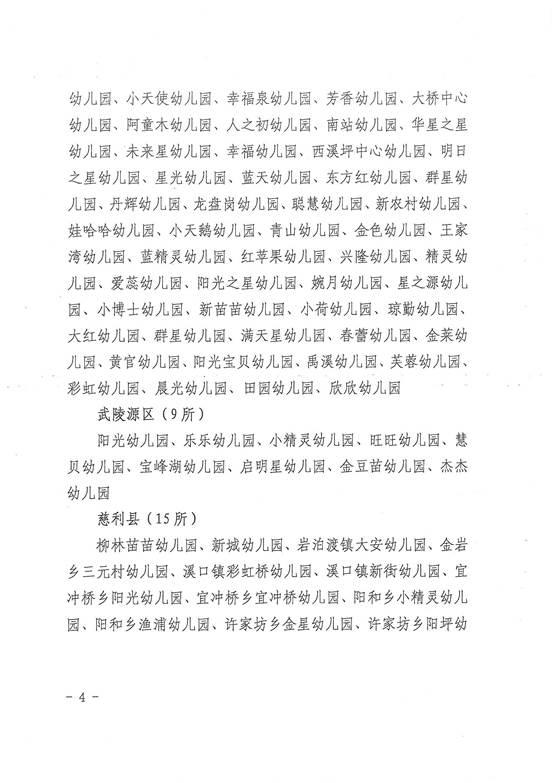 幼儿园、小天使幼儿园、幸福泉幼儿园、芳香幼儿园、大桥中心幼儿园、阿童木幼儿园、人之初幼儿园、南站幼儿园、华星之星幼儿园、未来星幼儿园、幸福幼儿园、西溪坪中心幼儿园、明日之星幼儿园、星光幼儿园、蓝天幼儿园、东方红幼儿园、群星幼儿园、丹辉幼儿园、龙盘岗幼儿园、聪慧幼儿园、新农村幼儿园、娃哈哈幼儿园、小天鹅幼儿园、青山幼儿园、金色幼儿园、王家湾幼儿园、蓝精灵幼儿园、红苹果幼儿园、兴隆幼儿园、精灵幼儿园、爱蕊幼儿园、阳光之星幼儿园、婉月幼儿园、星之源幼儿园、小博士幼儿园、新苗苗幼儿园、小荷幼儿园、琼勤幼儿园、大红幼儿园、群星幼儿园、满天星幼儿园、春蕾幼儿园、金莱幼儿园、黄官幼儿园、阳光宝贝幼儿园、禹溪幼儿园、芙蓉幼儿园、彩虹幼儿园、晨光幼儿园、田园幼儿园、欣欣幼儿园

武陵源区（9所）

阳光幼儿园、乐乐幼儿园、小精灵幼儿园、旺旺幼儿园、慧贝幼儿园、宝峰湖幼儿园、启明星幼儿园、金豆苗幼儿园、杰杰幼儿园

慈利县（15所）

柳林苗苗幼儿园、新城幼儿园、岩泊渡镇大安幼儿园、金岩乡三元村幼儿园、溪口镇彩虹桥幼儿园、溪口镇新街幼儿园、宜冲桥乡阳光幼儿园、宜冲桥乡宜冲桥幼儿园、阳和乡小精灵幼儿园、阳和乡渔浦幼儿园、许家坊乡金星幼儿园、许家坊乡阳坪幼

- 4 -